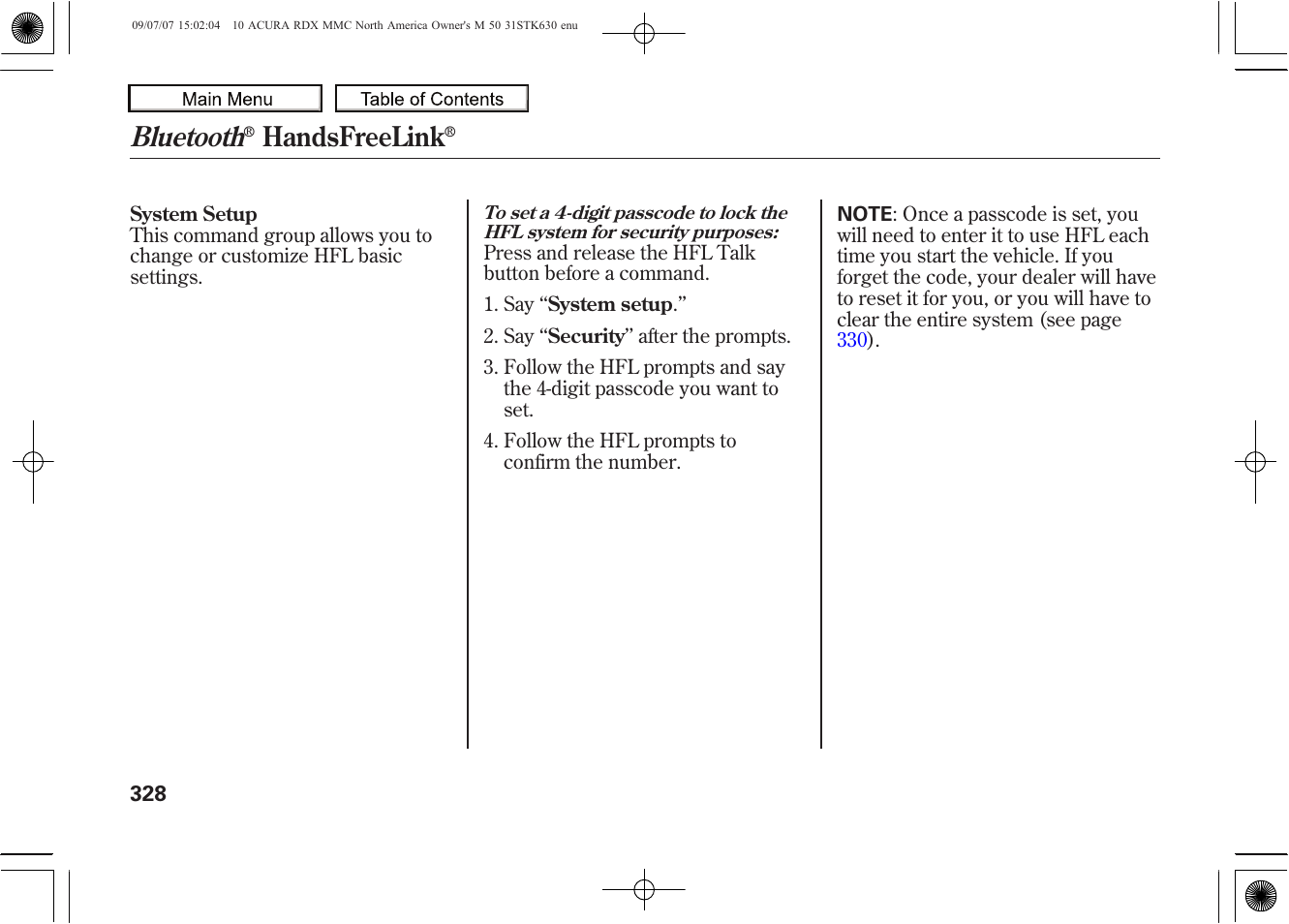 09/07/07 15:02:04 10 ACURA RDX MMC North America Owner's M 50 31STK630 enu

Main Menu

Table of Contents

Bluetooth® HandsFreeLink®

System Setup
This command group allows you to change or customize HFL basic settings.

To set a 4-digit passcode to lock the HFL system for security purposes:
Press and release the HFL Talk button before a command.

1. Say “System setup.”

2. Say “Security” after the prompts.

3. Follow the HFL prompts and say the 4-digit passcode you want to set.

4. Follow the HFL prompts to confirm the number.

NOTE: Once a passcode is set, you will need to enter it to use HFL each time you start the vehicle. If you forget the code, your dealer will have to reset it for you, or you will have to clear the entire system (see page 330).

328